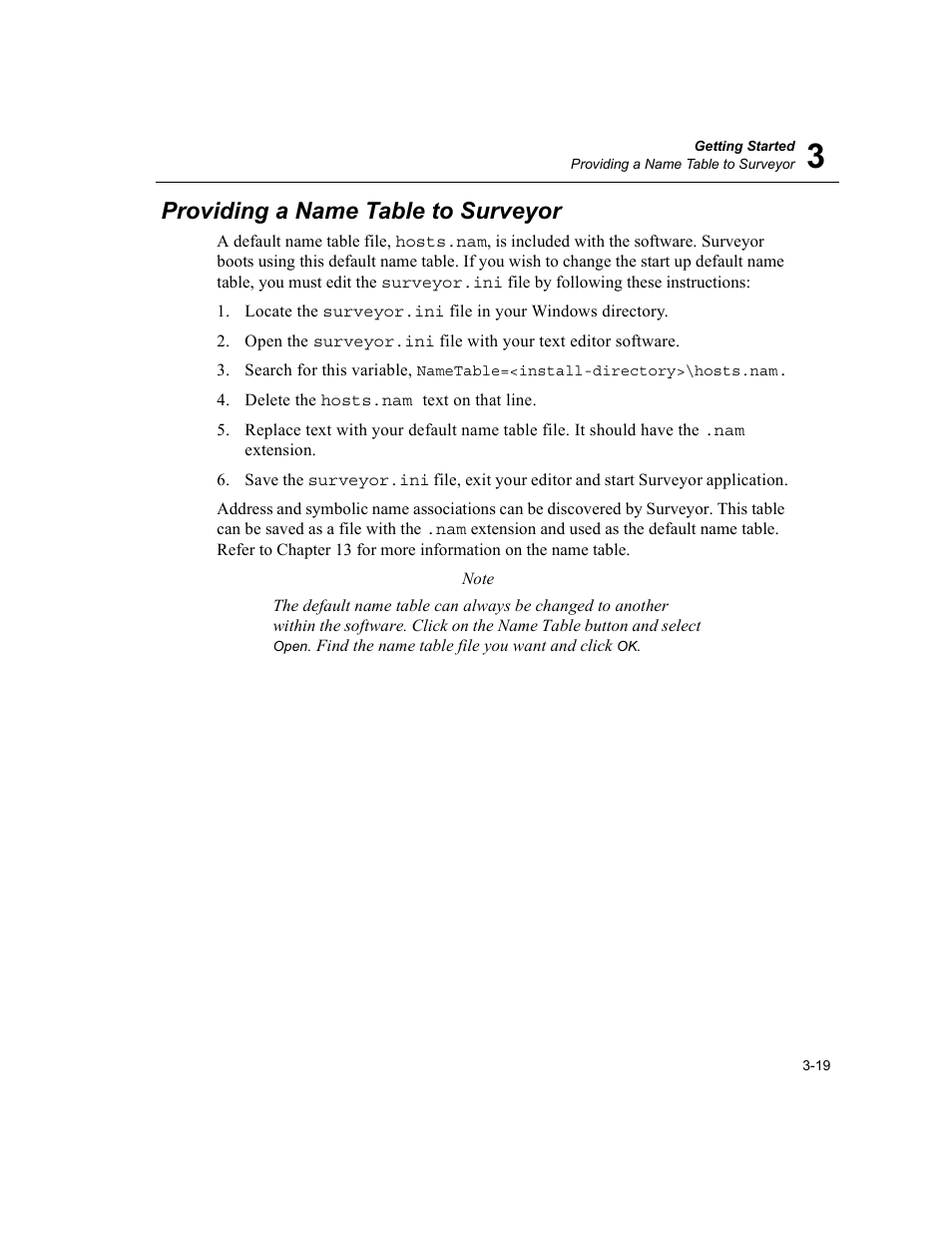 Getting Started
Providing a Name Table to Surveyor 3

Providing a Name Table to Surveyor

A default name table file, hosts.nam, is included with the software. Surveyor boots using this default name table. If you wish to change the start up default name table, you must edit the surveyor.ini file by following these instructions:

1. Locate the surveyor.ini file in your Windows directory.
2. Open the surveyor.ini file with your text editor software.
3. Search for this variable, NameTable=<install-directory>\hosts.nam.
4. Delete the hosts.nam text on that line.
5. Replace text with your default name table file. It should have the .nam extension.
6. Save the surveyor.ini file, exit your editor and start Surveyor application.

Address and symbolic name associations can be discovered by Surveyor. This table can be saved as a file with the .nam extension and used as the default name table. Refer to Chapter 13 for more information on the name table.

Note

The default name table can always be changed to another within the software. Click on the Name Table button and select Open. Find the name table file you want and click OK.

3-19